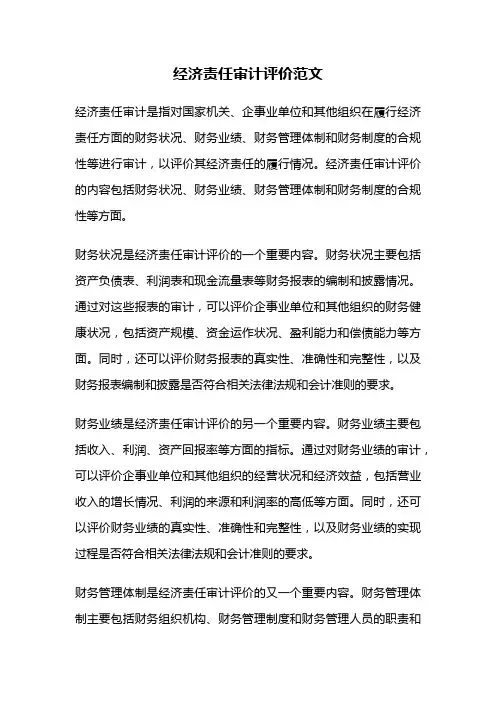 经济责任审计评价范文

经济责任审计是指对国家机关、企事业单位和其他组织在履行经济责任方面的财务状况、财务业绩、财务管理体制和财务制度的合规性等进行审计，以评价其经济责任的履行情况。经济责任审计评价的内容包括财务状况、财务业绩、财务管理体制和财务制度的合规性等方面。

财务状况是经济责任审计评价的一个重要内容。财务状况主要包括资产负债表、利润表和现金流量表等财务报表的编制和披露情况。通过对这些报表的审计，可以评价企事业单位和其他组织的财务健康状况，包括资产规模、资金运作状况、盈利能力和偿债能力等方面。同时，还可以评价财务报表的真实性、准确性和完整性，以及财务报表编制和披露是否符合相关法律法规和会计准则的要求。

财务业绩是经济责任审计评价的另一个重要内容。财务业绩主要包括收入、利润、资产回报率等方面的指标。通过对财务业绩的审计，可以评价企事业单位和其他组织的经营状况和经济效益，包括营业收入的增长情况、利润的来源和利润率的高低等方面。同时，还可以评价财务业绩的真实性、准确性和完整性，以及财务业绩的实现过程是否符合相关法律法规和会计准则的要求。

财务管理体制是经济责任审计评价的又一个重要内容。财务管理体制主要包括财务组织机构、财务管理制度和财务管理人员的职责和